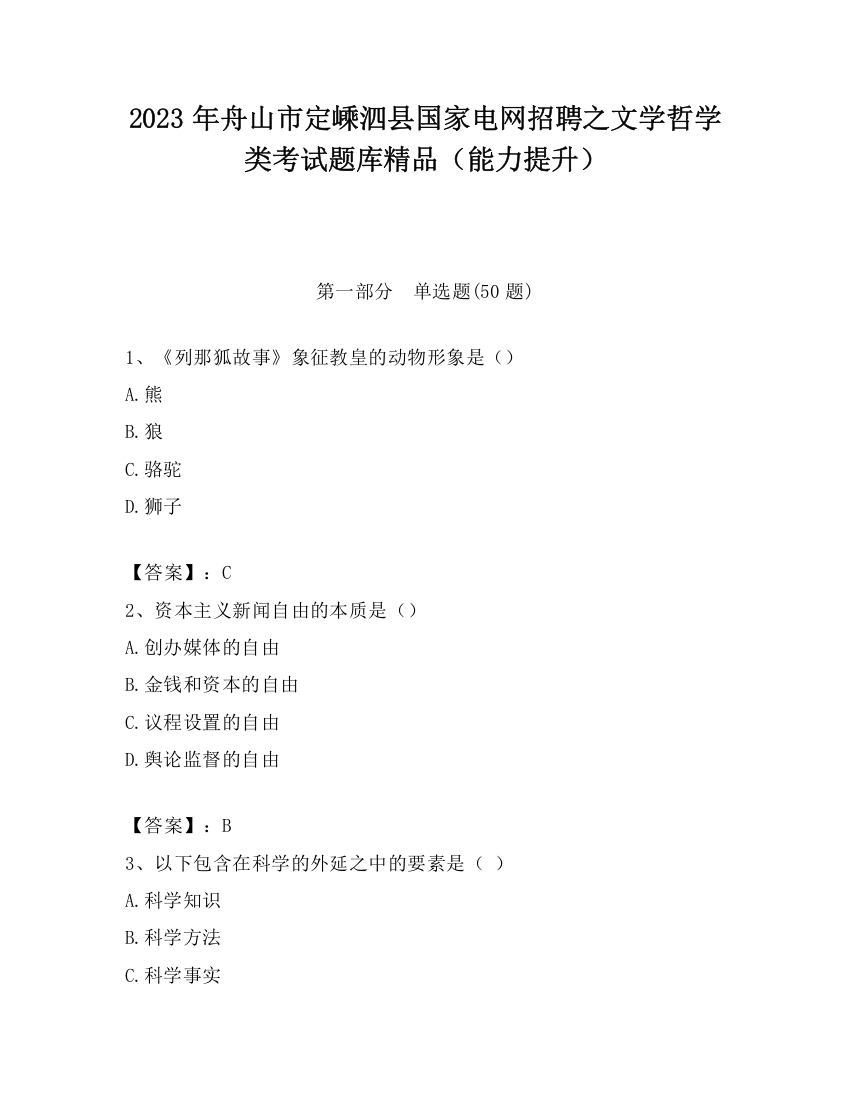 2023 年舟山市定嵊泗县国家电网招聘之文学哲学类考试题库精品（能力提升）

第一部分　单选题(50 题)

1、《列那狐故事》象征教皇的动物形象是（）

A.熊

B.狼

C.骆驼

D.狮子

【答案】：C

2、资本主义新闻自由的本质是（）

A.创办媒体的自由

B.金钱和资本的自由

C.议程设置的自由

D.舆论监督的自由

【答案】：B

3、以下包含在科学的外延之中的要素是（ ）

A.科学知识

B.科学方法

C.科学事实